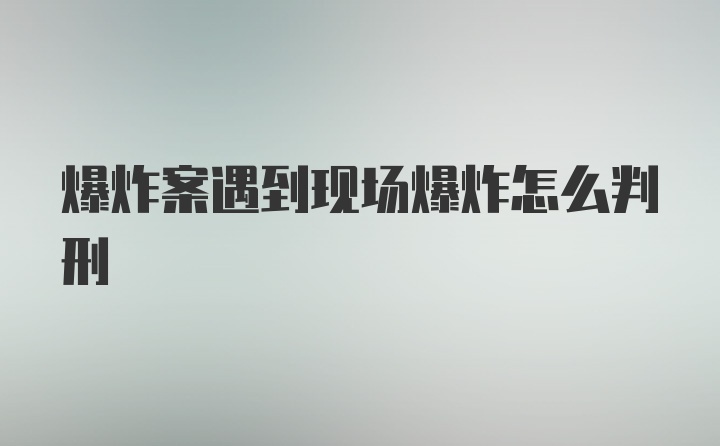 爆炸案遇到现场爆炸怎么判刑